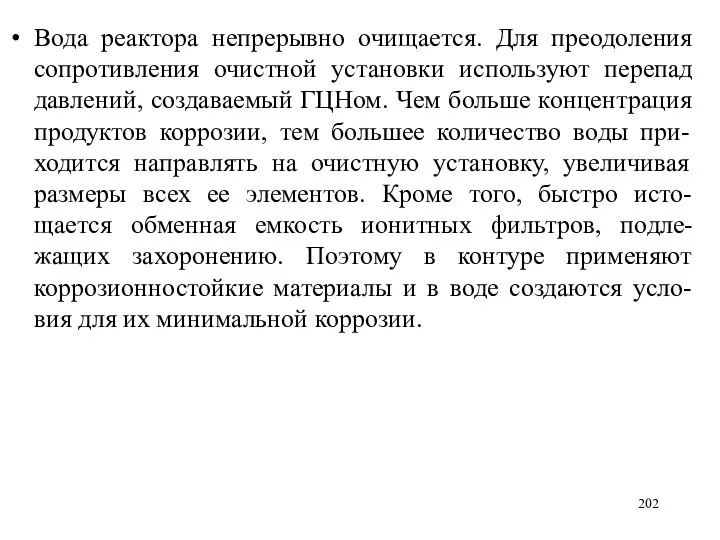 • Вода реактора непрерывно очищается. Для преодоления сопротивления очистной установки используют перепад давлений, создаваемый ГЦНом. Чем больше концентрация продуктов коррозии, тем большее количество воды приходится направлять на очистную установку, увеличивая размеры всех ее элементов. Кроме того, быстро истощается обменная емкость ионитных фильтров, подлежащих захоронению. Поэтому в контуре применяют коррозионностойкие материалы и в воде создаются условия для их минимальной коррозии.

202